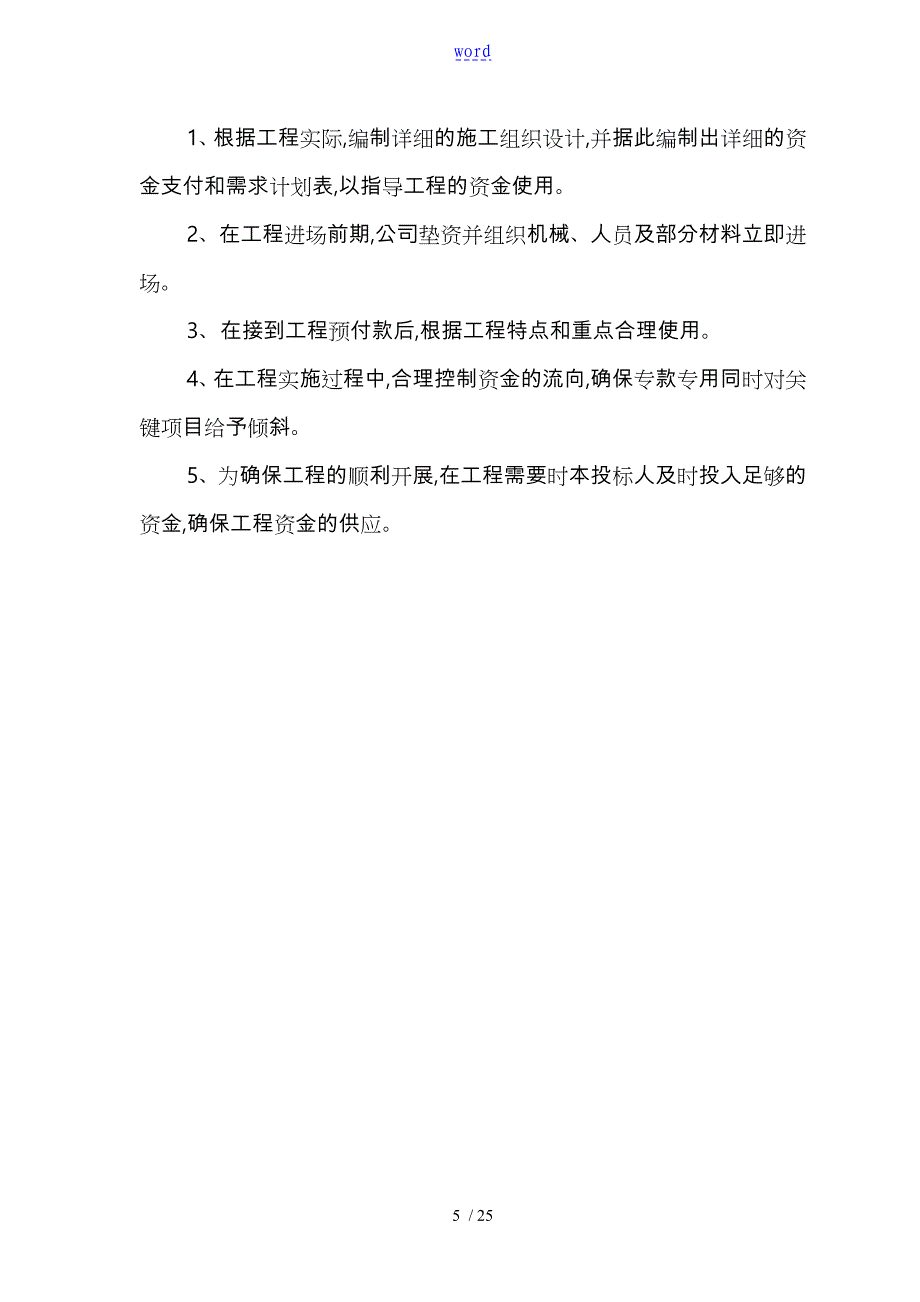 word

1、根据工程实际,编制详细的施工组织设计,并据此编制出详细的资金支付和需求计划表,以指导工程的资金使用。

2、在工程进场前期,公司垫资并组织机械、人员及部分材料立即进场。

3、在接到工程预付款后,根据工程特点和重点合理使用。

4、在工程实施过程中,合理控制资金的流向,确保专款专用同时对关键项目给予倾斜。

5、为确保工程的顺利开展,在工程需要时本投标人及时投入足够的资金,确保工程资金的供应。

5 / 25